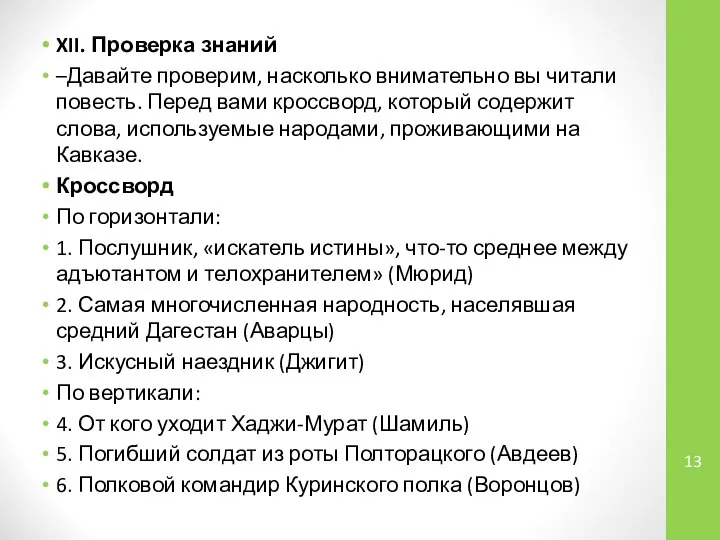 • XII. Проверка знаний
• –Давайте проверим, насколько внимательно вы читали повесть. Перед вами кроссворд, который содержит слова, используемые народами, проживающими на Кавказе.
• Кроссворд
• По горизонтали:
• 1. Послушник, «искатель истины», что-то среднее между адъютантом и телохранителем» (Мюрид)
• 2. Самая многочисленная народность, населявшая средний Дагестан (Аварцы)
• 3. Искусный наездник (Джигит)
• По вертикали:
• 4. От кого уходит Хаджи-Мурат (Шамиль)
• 5. Погибший солдат из роты Полторацкого (Авдеев)
• 6. Полковой командир Куринского полка (Воронцов)

13